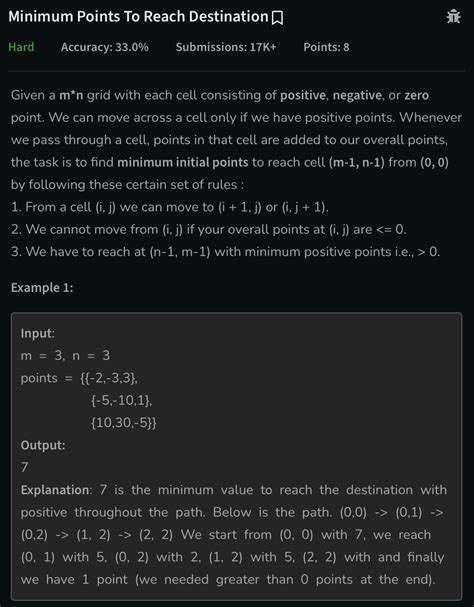 Minimum Points To Reach Destination

Hard Accuracy: 33.0% Submissions: 17K+ Points: 8

Given a m*n grid with each cell consisting of positive, negative, or zero point. We can move across a cell only if we have positive points. Whenever we pass through a cell, points in that cell are added to our overall points, the task is to find minimum initial points to reach cell (m-1, n-1) from (0, 0) by following these certain set of rules :
1. From a cell (i, j) we can move to (i + 1, j) or (i, j + 1).
2. We cannot move from (i, j) if your overall points at (i, j) are <= 0.
3. We have to reach at (n-1, m-1) with minimum positive points i.e., > 0.

Example 1:

Input:
m = 3, n = 3
points = {{-2,-3,3},
{-5,-10,1},
{10,30,-5}}
Output:
7
Explanation: 7 is the minimum value to reach the destination with positive throughout the path. Below is the path. (0,0) -> (0,1) -> (0,2) -> (1, 2) -> (2, 2) We start from (0, 0) with 7, we reach (0, 1) with 5, (0, 2) with 2, (1, 2) with 5, (2, 2) with and finally we have 1 point (we needed greater than 0 points at the end).